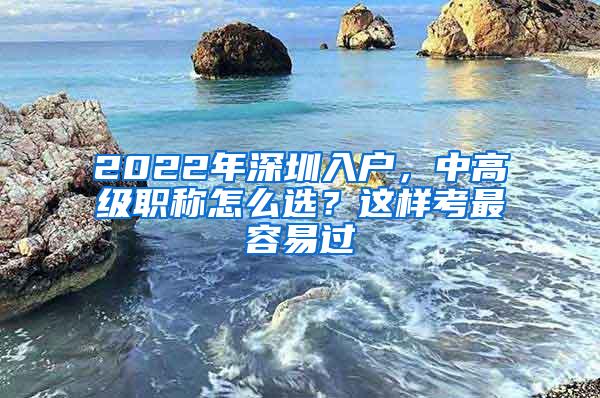 2022年深圳入户，中高级职称怎么选？这样考最容易过